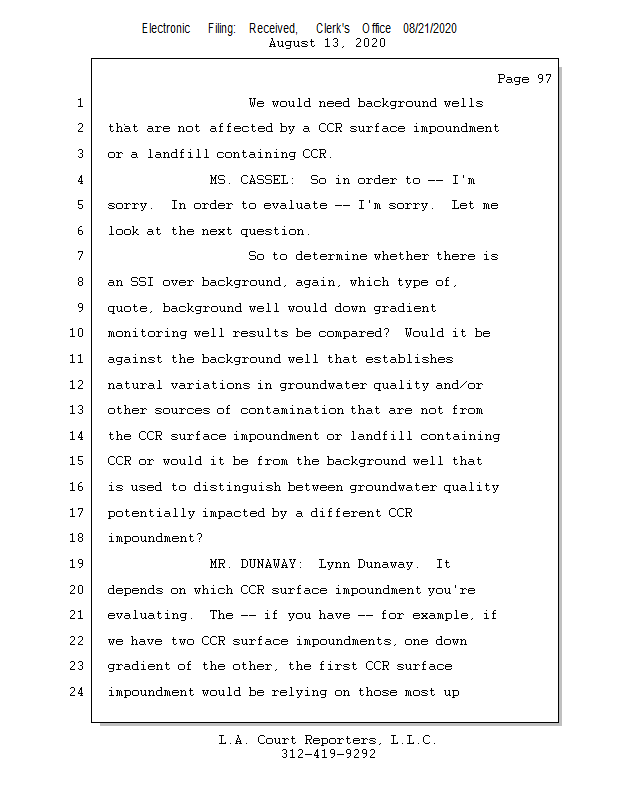 Electronic Filing: Received, Clerk's Office 08/21/2020
August 13, 2020

Page 97

1 We would need background wells
2 that are not affected by a CCR surface impoundment
3 or a landfill containing CCR.
4 MS. CASSEL: So in order to -- I'm
5 sorry. In order to evaluate -- I'm sorry. Let me
6 look at the next question.
7 So to determine whether there is
8 an SSI over background, again, which type of,
9 quote, background well would down gradient
10 monitoring well results be compared? Would it be
11 against the background well that establishes
12 natural variations in groundwater quality and/or
13 other sources of contamination that are not from
14 the CCR surface impoundment or landfill containing
15 CCR or would it be from the background well that
16 is used to distinguish between groundwater quality
17 potentially impacted by a different CCR
18 impoundment?
19 MR. DUNAWAY: Lynn Dunaway. It
20 depends on which CCR surface impoundment you're
21 evaluating. The -- if you have -- for example, if
22 we have two CCR surface impoundments, one down
23 gradient of the other, the first CCR surface
24 impoundment would be relying on those most up

L.A. Court Reporters, L.L.C.
312-419-9292